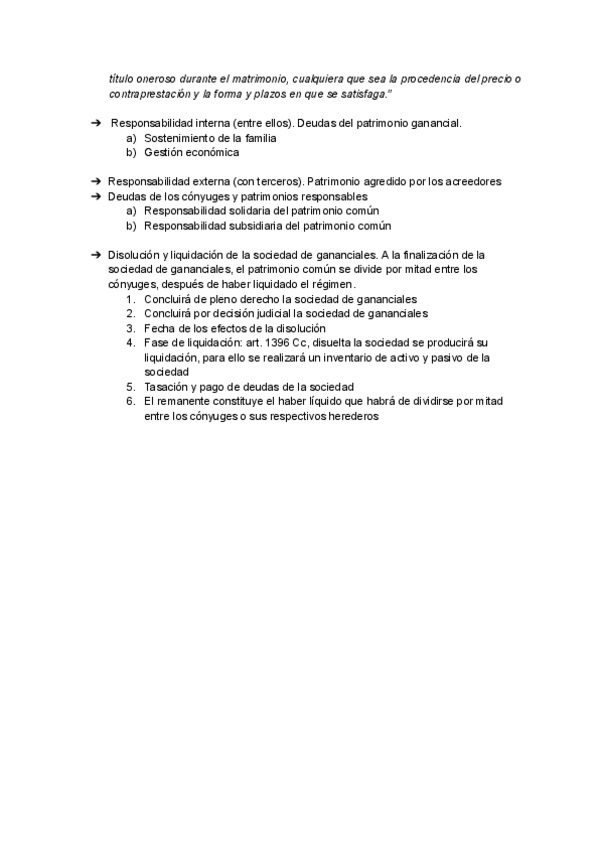 título oneroso durante el matrimonio, cualquiera que sea la procedencia del precio o contraprestación y la forma y plazos en que se satisfaga."

➔ Responsabilidad interna (entre ellos). Deudas del patrimonio ganancial.
a) Sostenimiento de la familia
b) Gestión económica

➔ Responsabilidad externa (con terceros). Patrimonio agredido por los acreedores
➔ Deudas de los cónyuges y patrimonios responsables
a) Responsabilidad solidaria del patrimonio común
b) Responsabilidad subsidiaria del patrimonio común

➔ Disolución y liquidación de la sociedad de gananciales. A la finalización de la sociedad de gananciales, el patrimonio común se divide por mitad entre los cónyuges, después de haber liquidado el régimen.
1. Concluirá de pleno derecho la sociedad de gananciales
2. Concluirá por decisión judicial la sociedad de gananciales
3. Fecha de los efectos de la disolución
4. Fase de liquidación: art. 1396 Cc, disuelta la sociedad se producirá su liquidación, para ello se realizará un inventario de activo y pasivo de la sociedad
5. Tasación y pago de deudas de la sociedad
6. El remanente constituye el haber líquido que habrá de dividirse por mitad entre los cónyuges o sus respectivos herederos